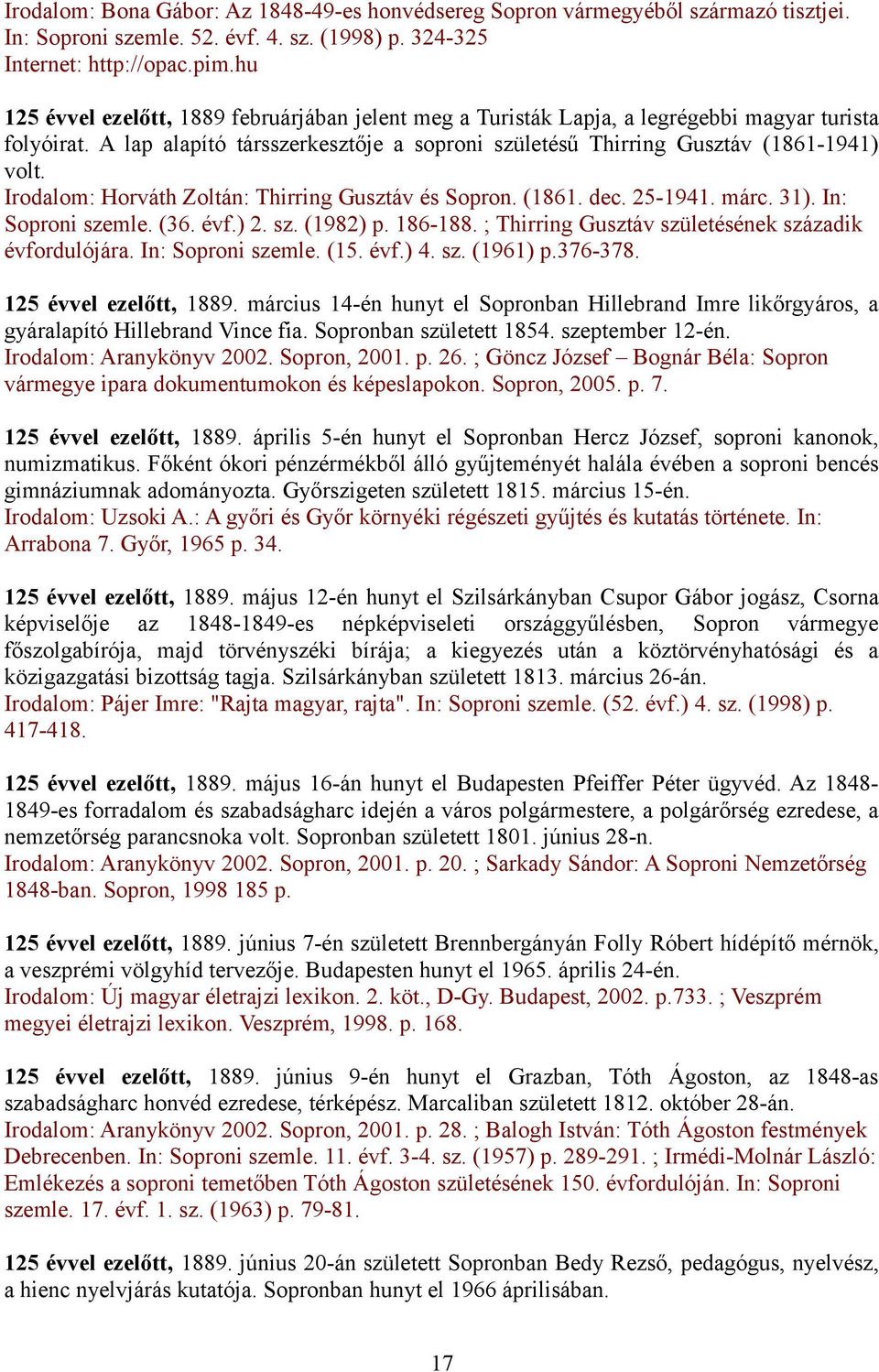 Irodalom: Bona Gábor: Az 1848-49-es honvédsereg Sopron vármegyéből származó tisztjei. In: Soproni szemle. 52. évf. 4. sz. (1998) p. 324-325
Internet: http://opac.pim.hu

125 évvel ezelőtt, 1889 februárjában jelent meg a Turisták Lapja, a legrégebbi magyar turista folyóirat. A lap alapító társszerkesztője a soproni születésű Thirring Gusztáv (1861-1941) volt.
Irodalom: Horváth Zoltán: Thirring Gusztáv és Sopron. (1861. dec. 25-1941. márc. 31). In: Soproni szemle. (36. évf.) 2. sz. (1982) p. 186-188. ; Thirring Gusztáv születésének századik évfordulójára. In: Soproni szemle. (15. évf.) 4. sz. (1961) p.376-378.

125 évvel ezelőtt, 1889. március 14-én hunyt el Sopronban Hillebrand Imre likőrgyáros, a gyáralapító Hillebrand Vince fia. Sopronban született 1854. szeptember 12-én.
Irodalom: Aranykönyv 2002. Sopron, 2001. p. 26. ; Göncz József – Bognár Béla: Sopron vármegye ipara dokumentumokon és képeslapokon. Sopron, 2005. p. 7.

125 évvel ezelőtt, 1889. április 5-én hunyt el Sopronban Hercz József, soproni kanonok, numizmatikus. Főként ókori pénzérmékből álló gyűjteményét halála évében a soproni bencés gimnáziumnak adományozta. Győrszigeten született 1815. március 15-én.
Irodalom: Uzsoki A.: A győri és Győr környéki régészeti gyűjtés és kutatás története. In: Arrabona 7. Győr, 1965 p. 34.

125 évvel ezelőtt, 1889. május 12-én hunyt el Szilsárkányban Csupor Gábor jogász, Csorna képviselője az 1848-1849-es népképviseleti országgyűlésben, Sopron vármegye főszolgabírója, majd törvényszéki bírája; a kiegyezés után a köztörvényhatósági és a közigazgatási bizottság tagja. Szilsárkányban született 1813. március 26-án.
Irodalom: Pájer Imre: "Rajta magyar, rajta". In: Soproni szemle. (52. évf.) 4. sz. (1998) p. 417-418.

125 évvel ezelőtt, 1889. május 16-án hunyt el Budapesten Pfeiffer Péter ügyvéd. Az 1848-1849-es forradalom és szabadságharc idején a város polgármestere, a polgárőrség ezredese, a nemzetőrség parancsnoka volt. Sopronban született 1801. június 28-n.
Irodalom: Aranykönyv 2002. Sopron, 2001. p. 20. ; Sarkady Sándor: A Soproni Nemzetőrség 1848-ban. Sopron, 1998 185 p.

125 évvel ezelőtt, 1889. június 7-én született Brennbergányán Folly Róbert hídépítő mérnök, a veszprémi völgyhíd tervezője. Budapesten hunyt el 1965. április 24-én.
Irodalom: Új magyar életrajzi lexikon. 2. köt., D-Gy. Budapest, 2002. p.733. ; Veszprém megyei életrajzi lexikon. Veszprém, 1998. p. 168.

125 évvel ezelőtt, 1889. június 9-én hunyt el Grazban, Tóth Ágoston, az 1848-as szabadságharc honvéd ezredese, térképész. Marcaliban született 1812. október 28-án.
Irodalom: Aranykönyv 2002. Sopron, 2001. p. 28. ; Balogh István: Tóth Ágoston festmények Debrecenben. In: Soproni szemle. 11. évf. 3-4. sz. (1957) p. 289-291. ; Irmédi-Molnár László: Emlékezés a soproni temetőben Tóth Ágoston születésének 150. évfordulóján. In: Soproni szemle. 17. évf. 1. sz. (1963) p. 79-81.

125 évvel ezelőtt, 1889. június 20-án született Sopronban Bedy Rezső, pedagógus, nyelvész, a hienc nyelvjárás kutatója. Sopronban hunyt el 1966 áprilisában.

17